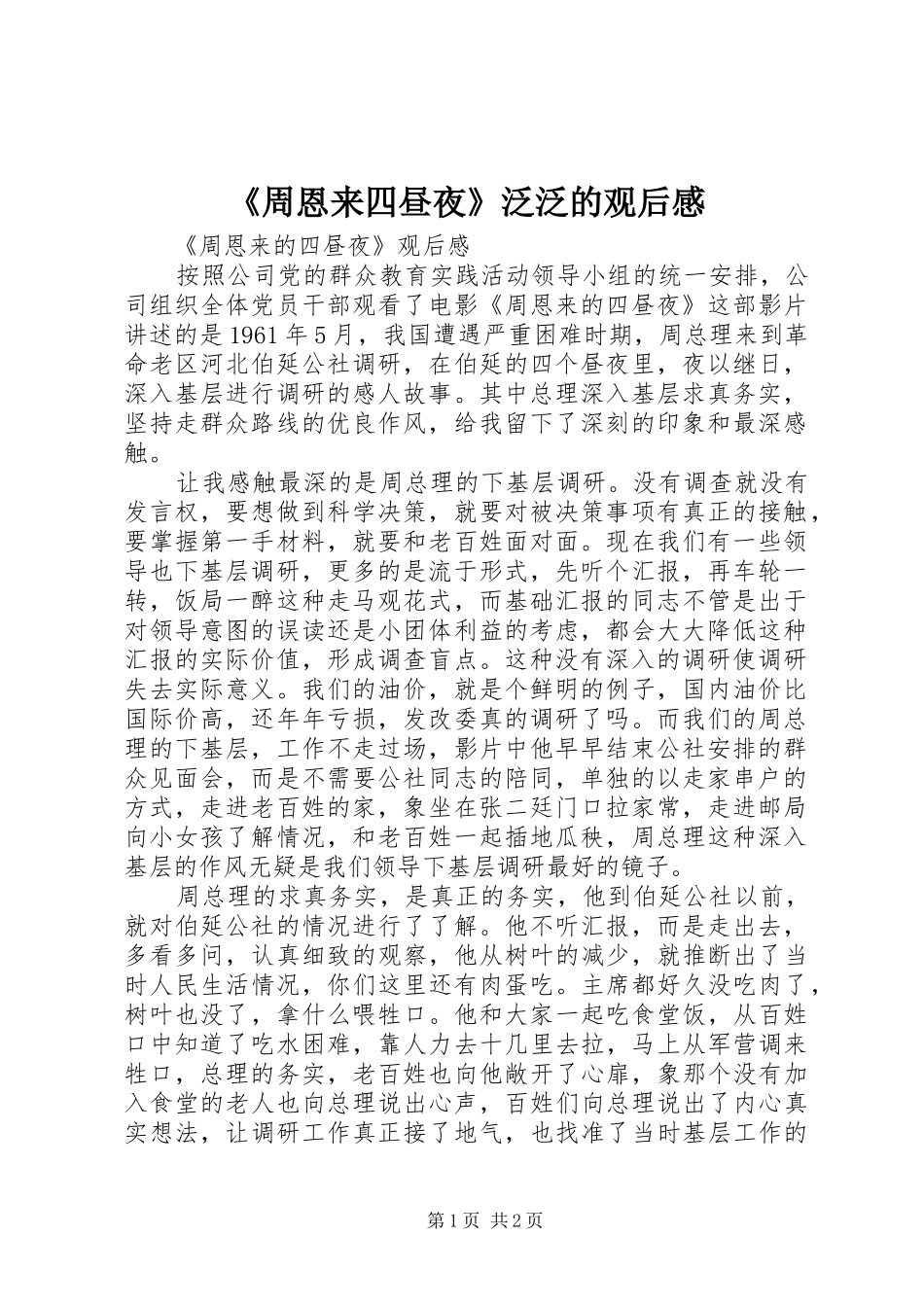 《周恩来四昼夜》泛泛的观后感

《周恩来的四昼夜》观后感

按照公司党的群众教育实践活动领导小组的统一安排，公司组织全体党员干部观看了电影《周恩来的四昼夜》这部影片讲述的是1961年5月，我国遭遇严重困难时期，周总理来到革命老区河北伯延公社调研，在伯延的四个昼夜里，夜以继日，深入基层进行调研的感人故事。其中总理深入基层求真务实，坚持走群众路线的优良作风，给我留下了深刻的印象和最深感触。

让我感触最深的是周总理的下基层调研。没有调查就没有发言权，要想做到科学决策，就要对被决策事项有真正的接触，要掌握第一手材料，就要和老百姓面对面。现在我们有一些领导也下基层调研，更多的是流于形式，先听个汇报，再车轮一转，饭局一醉这种走马观花式，而基础汇报的同志不管是出于对领导意图的误读还是小团体利益的考虑，都会大大降低这种汇报的实际价值，形成调查盲点。这种没有深入的调研使调研失去实际意义。我们的油价，就是个鲜明的例子，国内油价比国际价高，还年年亏损，发改委真的调研了吗。而我们的周总理的下基层，工作不走过场，影片中他早早结束公社安排的群众见面会，而是不需要公社同志的陪同，单独的以走家串户的方式，走进老百姓的家，象坐在张二廷门口拉家常，走进邮局向小女孩了解情况，和老百姓一起插地瓜秧，周总理这种深入基层的作风无疑是我们领导下基层调研最好的镜子。

周总理的求真务实，是真正的务实，他到伯延公社以前，就对伯延公社的情况进行了了解。他不听汇报，而是走出去，多看多问，认真细致的观察，他从树叶的减少，就推断出了当时人民生活情况，你们这里还有肉蛋吃。主席都好久没吃肉了，树叶也没了，拿什么喂牲口。他和大家一起吃食堂饭，从百姓口中知道了吃水困难，靠人力去十几里去拉，马上从军营调来牲口，总理的务实，老百姓也向他敞开了心扉，象那个没有加入食堂的老人也向总理说出心声，百姓们向总理说出了内心真实想法，让调研工作真正接了地气，也找准了当时基层工作的

第1页 共2页